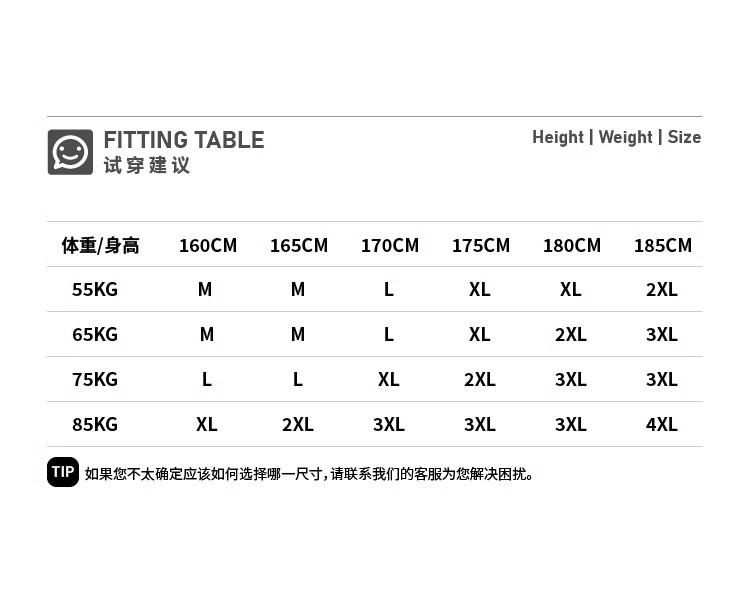 FITTING TABLE
试穿建议

Height | Weight | Size

| 体重/身高 | 160CM | 165CM | 170CM | 175CM | 180CM | 185CM |
|---|---|---|---|---|---|---|
| 55KG | M | M | L | XL | XL | 2XL |
| 65KG | M | M | L | XL | 2XL | 3XL |
| 75KG | L | L | XL | 2XL | 3XL | 3XL |
| 85KG | XL | 2XL | 3XL | 3XL | 3XL | 4XL |

TIP 如果您不太确定应该如何选择哪一尺寸，请联系我们的客服为您解决困扰。